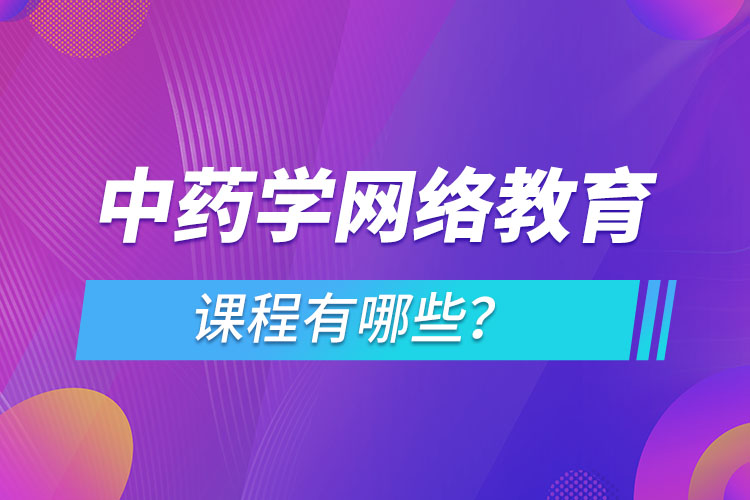 中药学网络教育

课程有哪些?